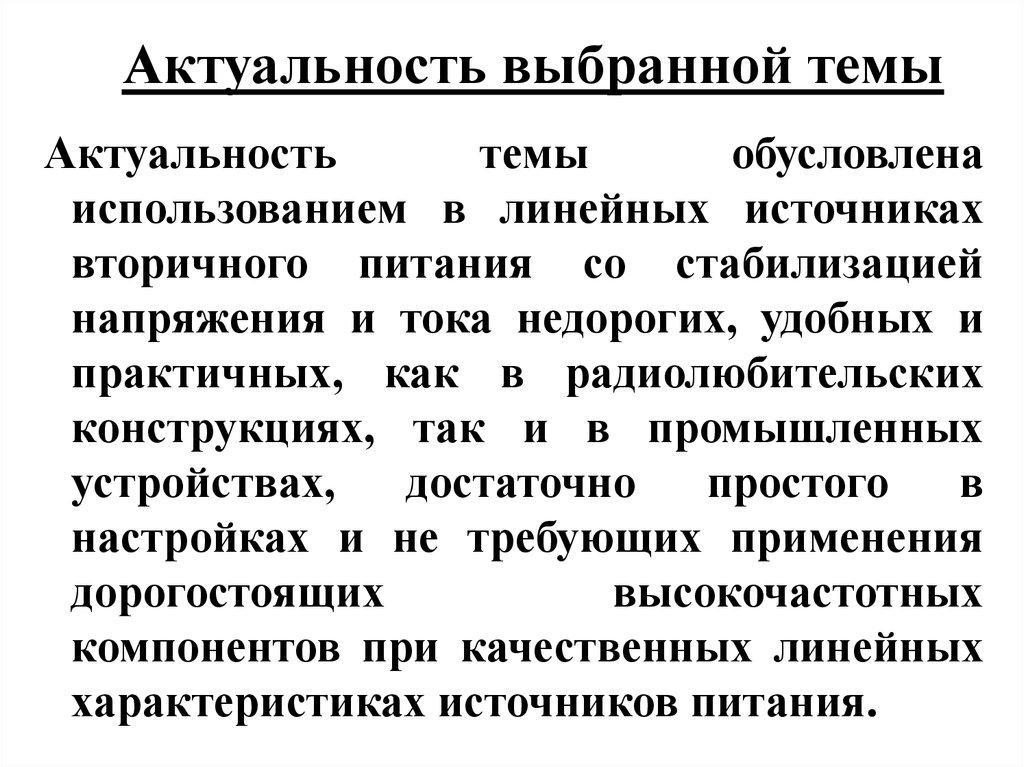 Актуальность выбранной темы

Актуальность темы обусловлена использованием в линейных источниках вторичного питания со стабилизацией напряжения и тока недорогих, удобных и практичных, как в радиолюбительских конструкциях, так и в промышленных устройствах, достаточно простого в настройках и не требующих применения дорогостоящих высокочастотных компонентов при качественных линейных характеристиках источников питания.